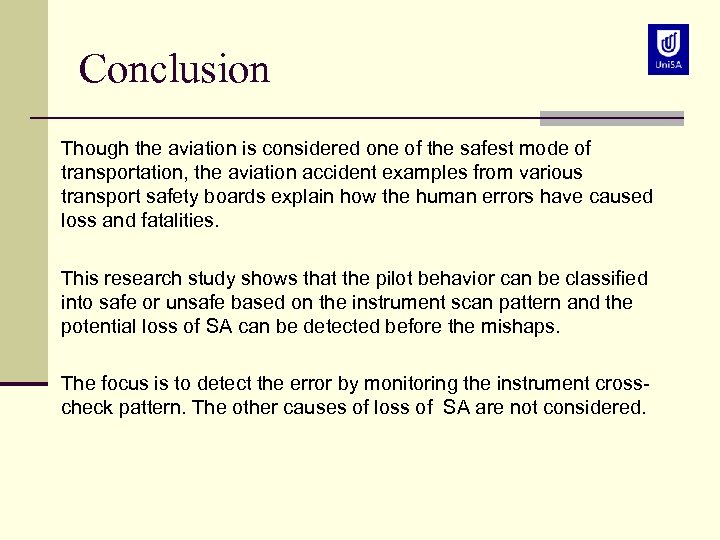 Conclusion

UniSA

Though the aviation is considered one of the safest mode of transportation, the aviation accident examples from various transport safety boards explain how the human errors have caused loss and fatalities.

This research study shows that the pilot behavior can be classified into safe or unsafe based on the instrument scan pattern and the potential loss of SA can be detected before the mishaps.

The focus is to detect the error by monitoring the instrument cross-check pattern. The other causes of loss of SA are not considered.